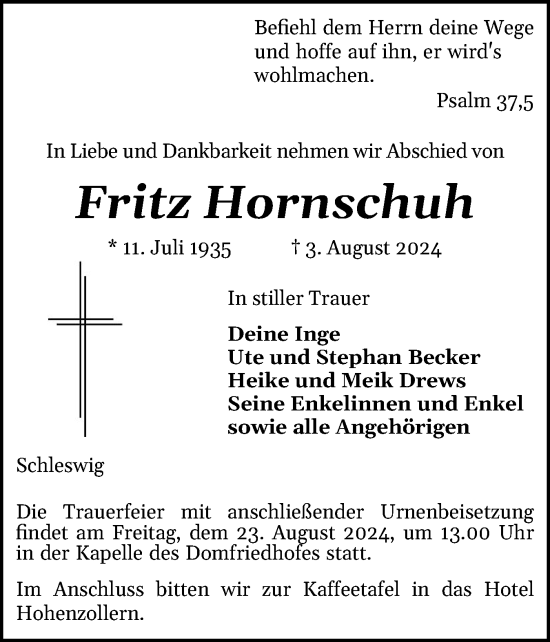 Befiehl dem Herrn deine Wege und hoffe auf ihn, er wird's wohlmachen.

Psalm 37,5

In Liebe und Dankbarkeit nehmen wir Abschied von

Fritz Hornschuh

* 11. Juli 1935 † 3. August 2024

In stiller Trauer

Deine Inge
Ute und Stephan Becker
Heike und Meik Drews
Seine Enkelinnen und Enkel
sowie alle Angehörigen

Schleswig

Die Trauerfeier mit anschließender Urnenbeisetzung findet am Freitag, dem 23. August 2024, um 13.00 Uhr in der Kapelle des Domfriedhofes statt.

Im Anschluss bitten wir zur Kaffeetafel in das Hotel Hohenzollern.